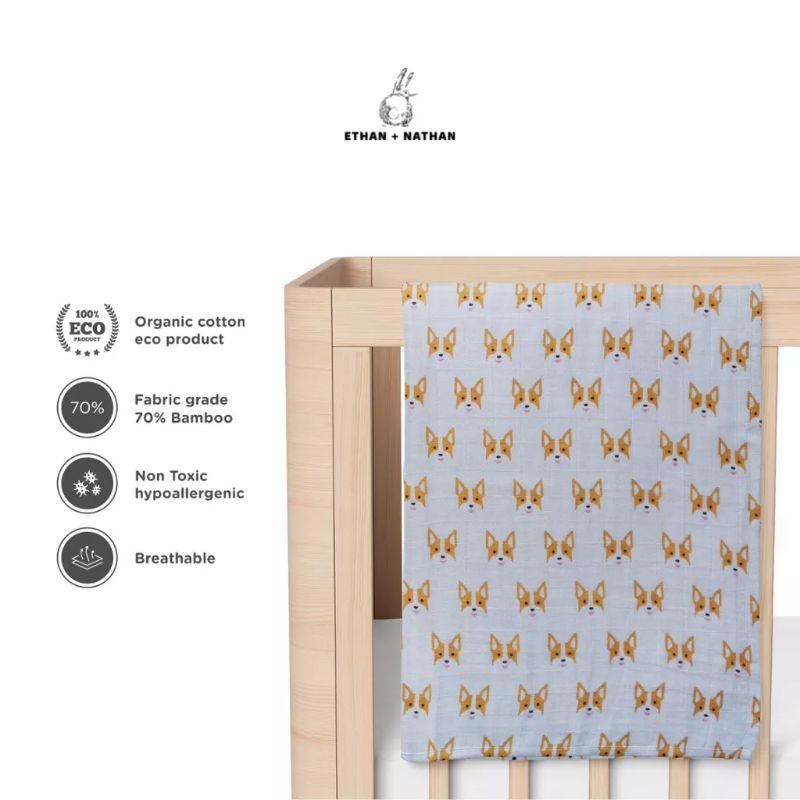 ETHAN + NATHAN

100% ECO PRODUCT

Organic cotton eco product

70%

Fabric grade 70% Bamboo

Non Toxic hypoallergenic

Breathable